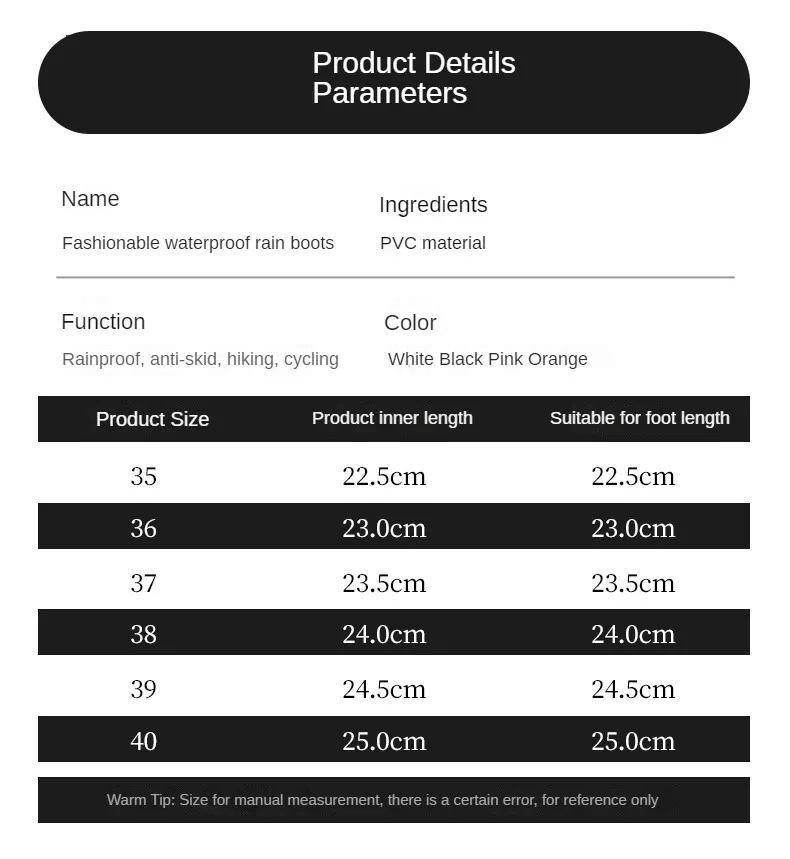 Product Details
Parameters

Name
Fashionable waterproof rain boots

Ingredients
PVC material

Function
Rainproof, anti-skid, hiking, cycling

Color
White Black Pink Orange

| Product Size | Product inner length | Suitable for foot length |
|---|---|---|
| 35 | 22.5cm | 22.5cm |
| 36 | 23.0cm | 23.0cm |
| 37 | 23.5cm | 23.5cm |
| 38 | 24.0cm | 24.0cm |
| 39 | 24.5cm | 24.5cm |
| 40 | 25.0cm | 25.0cm |

Warm Tip: Size for manual measurement, there is a certain error, for reference only